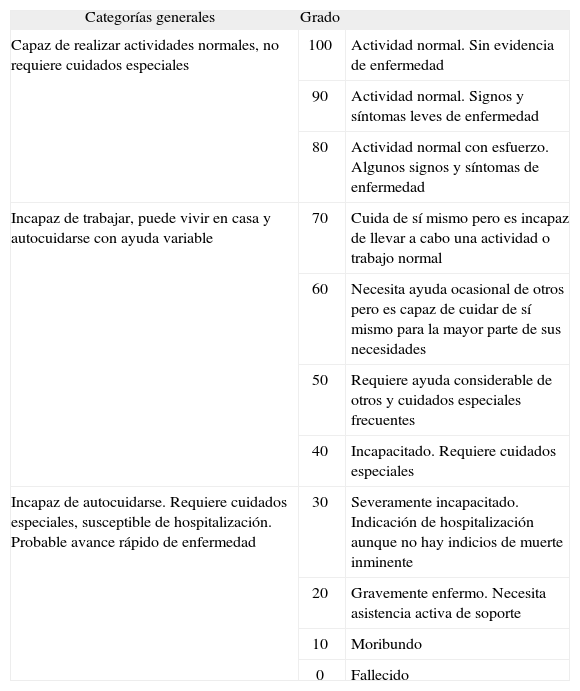 | Categorías generales | Grado | |
|---|---|---|
| Capaz de realizar actividades normales, no requiere cuidados especiales | 100 | Actividad normal. Sin evidencia de enfermedad |
| | 90 | Actividad normal. Signos y síntomas leves de enfermedad |
| | 80 | Actividad normal con esfuerzo. Algunos signos y síntomas de enfermedad |
| Incapaz de trabajar, puede vivir en casa y autocuidarse con ayuda variable | 70 | Cuida de sí mismo pero es incapaz de llevar a cabo una actividad o trabajo normal |
| | 60 | Necesita ayuda ocasional de otros pero es capaz de cuidar de sí mismo para la mayor parte de sus necesidades |
| | 50 | Requiere ayuda considerable de otros y cuidados especiales frecuentes |
| | 40 | Incapacitado. Requiere cuidados especiales |
| Incapaz de autocuidarse. Requiere cuidados especiales, susceptible de hospitalización. Probable avance rápido de enfermedad | 30 | Severamente incapacitado. Indicación de hospitalización aunque no hay indicios de muerte inminente |
| | 20 | Gravemente enfermo. Necesita asistencia activa de soporte |
| | 10 | Moribundo |
| | 0 | Fallecido |